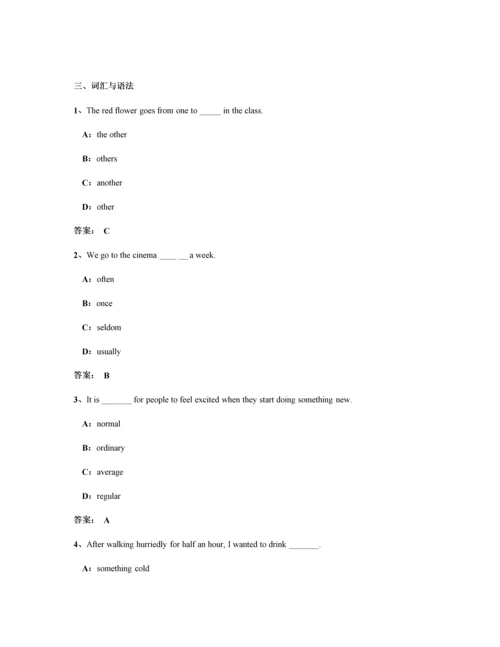 三、词汇与语法

1、The red flower goes from one to _____ in the class.

A：the other

B：others

C：another

D：other

答案： C

2、We go to the cinema ____ __ a week.

A：often

B：once

C：seldom

D：usually

答案： B

3、It is _______ for people to feel excited when they start doing something new.

A：normal

B：ordinary

C：average

D：regular

答案： A

4、After walking hurriedly for half an hour, I wanted to drink _______.

A：something cold